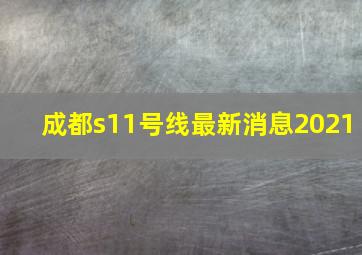 成都s11号线最新消息2021